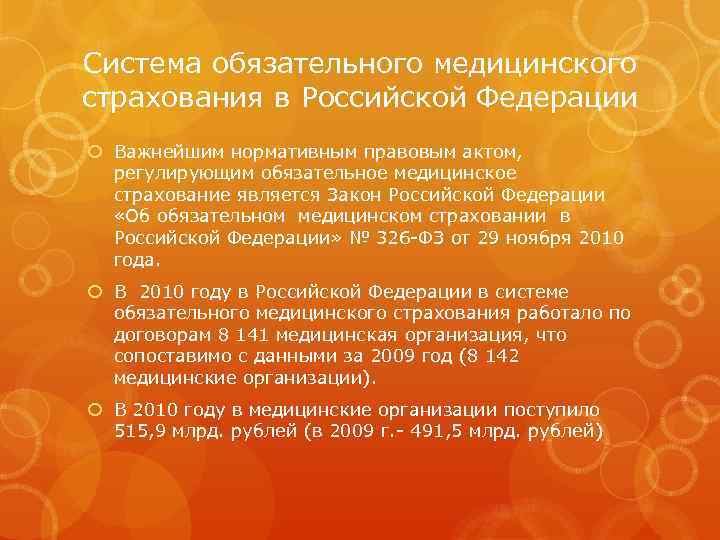 Система обязательного медицинского страхования в Российской Федерации

Важнейшим нормативным правовым актом, регулирующим обязательное медицинское страхование является Закон Российской Федерации «Об обязательном медицинском страховании в Российской Федерации» № 326-ФЗ от 29 ноября 2010 года.

В 2010 году в Российской Федерации в системе обязательного медицинского страхования работало по договорам 8 141 медицинская организация, что сопоставимо с данными за 2009 год (8 142 медицинские организации).

В 2010 году в медицинские организации поступило 515,9 млрд. рублей (в 2009 г.- 491,5 млрд. рублей)